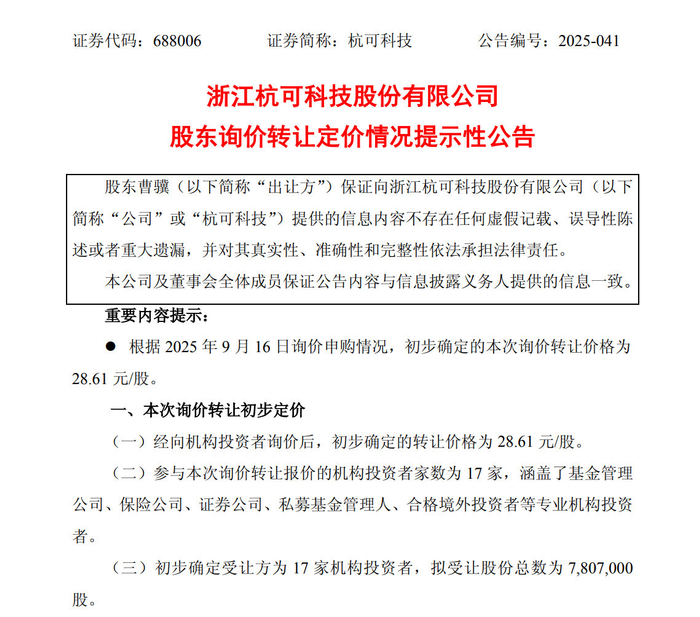 证券代码：688006　　证券简称：杭可科技　　公告编号：2025-041

浙江杭可科技股份有限公司
股东询价转让定价情况提示性公告

股东曹骥（以下简称“出让方”）保证向浙江杭可科技股份有限公司（以下简称“公司”或“杭可科技”）提供的信息内容不存在任何虚假记载、误导性陈述或者重大遗漏，并对其真实性、准确性和完整性依法承担法律责任。

本公司及董事会全体成员保证公告内容与信息披露义务人提供的信息一致。

重要内容提示：

● 根据 2025 年 9 月 16 日询价申购情况，初步确定的本次询价转让价格为 28.61 元/股。

一、本次询价转让初步定价

（一）经向机构投资者询价后，初步确定的转让价格为 28.61 元/股。

（二）参与本次询价转让报价的机构投资者家数为 17 家，涵盖了基金管理公司、保险公司、证券公司、私募基金管理人、合格境外投资者等专业机构投资者。

（三）初步确定受让方为 17 家机构投资者，拟受让股份总数为 7,807,000 股。